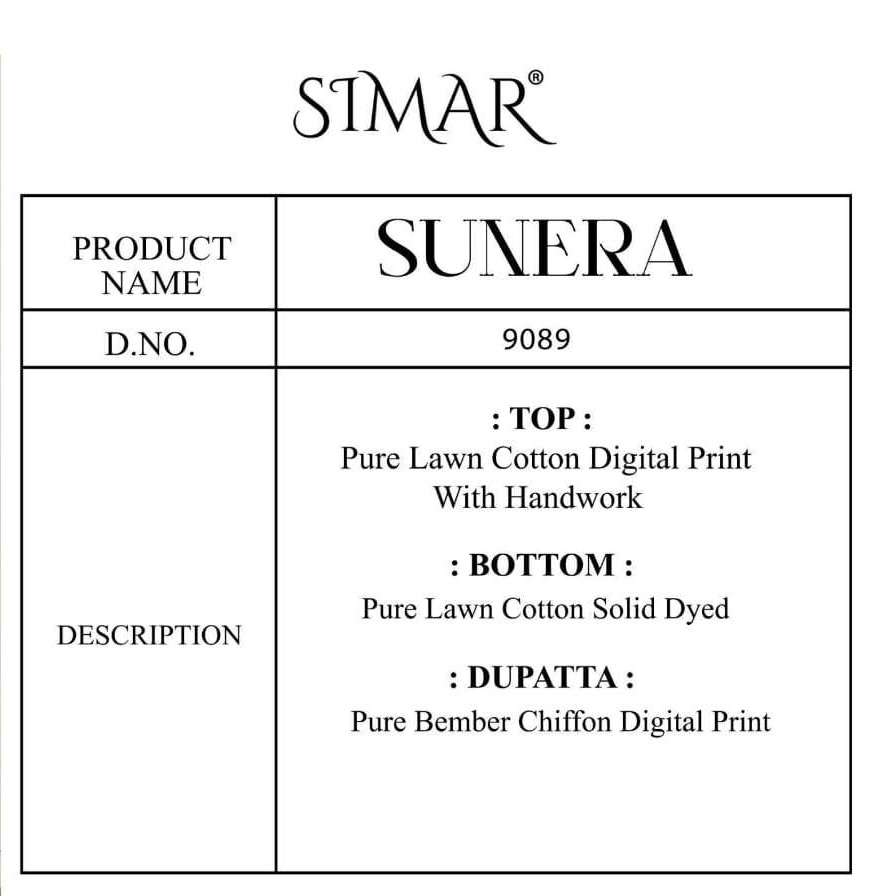 SIMAR®

| PRODUCT NAME | SUNERA |
|---|---|
| D.NO. | 9089 |
| DESCRIPTION | : TOP : Pure Lawn Cotton Digital Print With Handwork : BOTTOM : Pure Lawn Cotton Solid Dyed : DUPATTA : Pure Bember Chiffon Digital Print |